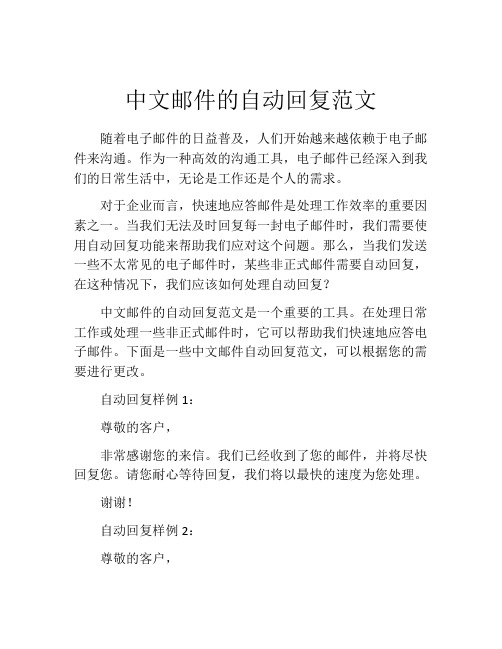 中文邮件的自动回复范文

随着电子邮件的日益普及，人们开始越来越依赖于电子邮件来沟通。作为一种高效的沟通工具，电子邮件已经深入到我们的日常生活中，无论是工作还是个人的需求。

对于企业而言，快速地应答邮件是处理工作效率的重要因素之一。当我们无法及时回复每一封电子邮件时，我们需要使用自动回复功能来帮助我们应对这个问题。那么，当我们发送一些不太常见的电子邮件时，某些非正式邮件需要自动回复，在这种情况下，我们应该如何处理自动回复？

中文邮件的自动回复范文是一个重要的工具。在处理日常工作或处理一些非正式邮件时，它可以帮助我们快速地应答电子邮件。下面是一些中文邮件自动回复范文，可以根据您的需要进行更改。

自动回复样例 1：

尊敬的客户，

非常感谢您的来信。我们已经收到了您的邮件，并将尽快回复您。请您耐心等待回复，我们将以最快的速度为您处理。

谢谢！

自动回复样例 2：

尊敬的客户，